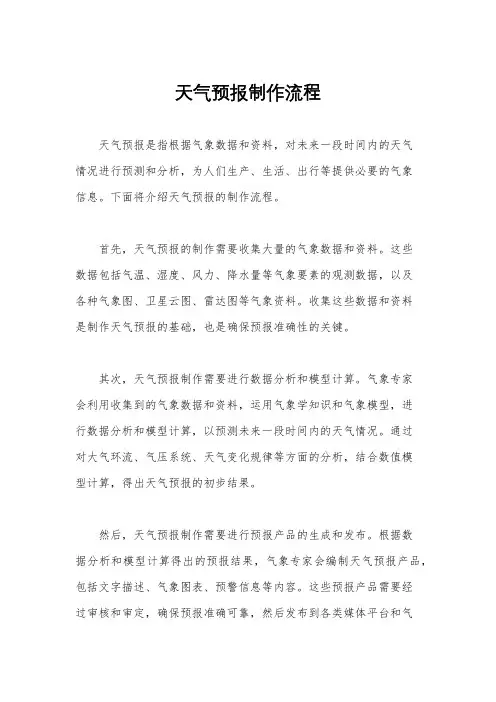 天气预报制作流程

天气预报是指根据气象数据和资料，对未来一段时间内的天气情况进行预测和分析，为人们生产、生活、出行等提供必要的气象信息。下面将介绍天气预报的制作流程。

首先，天气预报的制作需要收集大量的气象数据和资料。这些数据包括气温、湿度、风力、降水量等气象要素的观测数据，以及各种气象图、卫星云图、雷达图等气象资料。收集这些数据和资料是制作天气预报的基础，也是确保预报准确性的关键。

其次，天气预报制作需要进行数据分析和模型计算。气象专家会利用收集到的气象数据和资料，运用气象学知识和气象模型，进行数据分析和模型计算，以预测未来一段时间内的天气情况。通过对大气环流、气压系统、天气变化规律等方面的分析，结合数值模型计算，得出天气预报的初步结果。

然后，天气预报制作需要进行预报产品的生成和发布。根据数据分析和模型计算得出的预报结果，气象专家会编制天气预报产品，包括文字描述、气象图表、预警信息等内容。这些预报产品需要经过审核和审定，确保预报准确可靠，然后发布到各类媒体平台和气